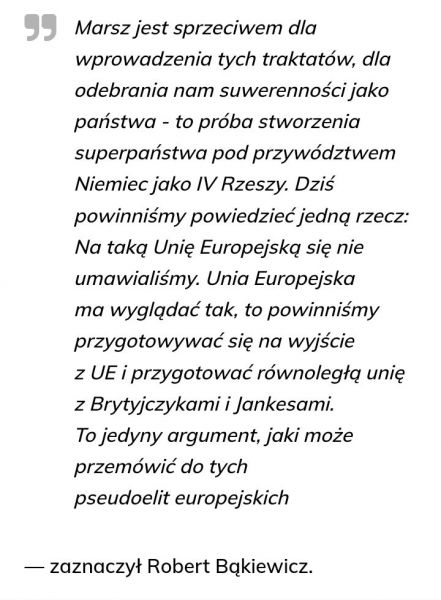 Marsz jest sprzeciwem dla wprowadzenia tych traktatów, dla odebrania nam suwerenności jako państwa - to próba stworzenia superpaństwa pod przywództwem Niemiec jako IV Rzeszy. Dziś powinniśmy powiedzieć jedną rzecz: Na taką Unię Europejską się nie umawialiśmy. Unia Europejska ma wyglądać tak, to powinniśmy przygotowywać się na wyjście z UE i przygotować równoległą unię z Brytyjczykami i Jankesami. To jedyny argument, jaki może przemówić do tych pseudoelit europejskich

— zaznaczył Robert Bąkiewicz.